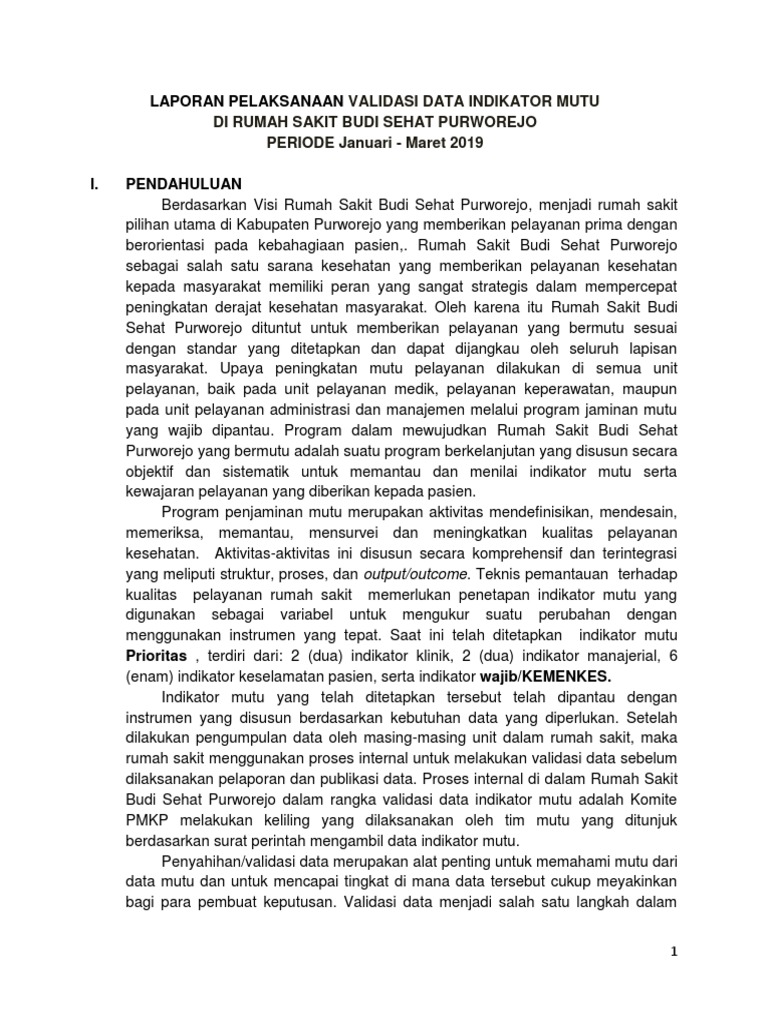 LAPORAN PELAKSANAAN VALIDASI DATA INDIKATOR MUTU
DI RUMAH SAKIT BUDI SEHAT PURWOREJO
PERIODE Januari - Maret 2019

I. PENDAHULUAN

Berdasarkan Visi Rumah Sakit Budi Sehat Purworejo, menjadi rumah sakit pilihan utama di Kabupaten Purworejo yang memberikan pelayanan prima dengan berorientasi pada kebahagiaan pasien,. Rumah Sakit Budi Sehat Purworejo sebagai salah satu sarana kesehatan yang memberikan pelayanan kesehatan kepada masyarakat memiliki peran yang sangat strategis dalam mempercepat peningkatan derajat kesehatan masyarakat. Oleh karena itu Rumah Sakit Budi Sehat Purworejo dituntut untuk memberikan pelayanan yang bermutu sesuai dengan standar yang ditetapkan dan dapat dijangkau oleh seluruh lapisan masyarakat. Upaya peningkatan mutu pelayanan dilakukan di semua unit pelayanan, baik pada unit pelayanan medik, pelayanan keperawatan, maupun pada unit pelayanan administrasi dan manajemen melalui program jaminan mutu yang wajib dipantau. Program dalam mewujudkan Rumah Sakit Budi Sehat Purworejo yang bermutu adalah suatu program berkelanjutan yang disusun secara objektif dan sistematik untuk memantau dan menilai indikator mutu serta kewajaran pelayanan yang diberikan kepada pasien.

Program penjaminan mutu merupakan aktivitas mendefinisikan, mendesain, memeriksa, memantau, mensurvei dan meningkatkan kualitas pelayanan kesehatan. Aktivitas-aktivitas ini disusun secara komprehensif dan terintegrasi yang meliputi struktur, proses, dan output/outcome. Teknis pemantauan terhadap kualitas pelayanan rumah sakit memerlukan penetapan indikator mutu yang digunakan sebagai variabel untuk mengukur suatu perubahan dengan menggunakan instrumen yang tepat. Saat ini telah ditetapkan indikator mutu Prioritas , terdiri dari: 2 (dua) indikator klinik, 2 (dua) indikator manajerial, 6 (enam) indikator keselamatan pasien, serta indikator wajib/KEMENKES.

Indikator mutu yang telah ditetapkan tersebut telah dipantau dengan instrumen yang disusun berdasarkan kebutuhan data yang diperlukan. Setelah dilakukan pengumpulan data oleh masing-masing unit dalam rumah sakit, maka rumah sakit menggunakan proses internal untuk melakukan validasi data sebelum dilaksanakan pelaporan dan publikasi data. Proses internal di dalam Rumah Sakit Budi Sehat Purworejo dalam rangka validasi data indikator mutu adalah Komite PMKP melakukan keliling yang dilaksanakan oleh tim mutu yang ditunjuk berdasarkan surat perintah mengambil data indikator mutu.

Penyahihan/validasi data merupakan alat penting untuk memahami mutu dari data mutu dan untuk mencapai tingkat di mana data tersebut cukup meyakinkan bagi para pembuat keputusan. Validasi data menjadi salah satu langkah dalam

1